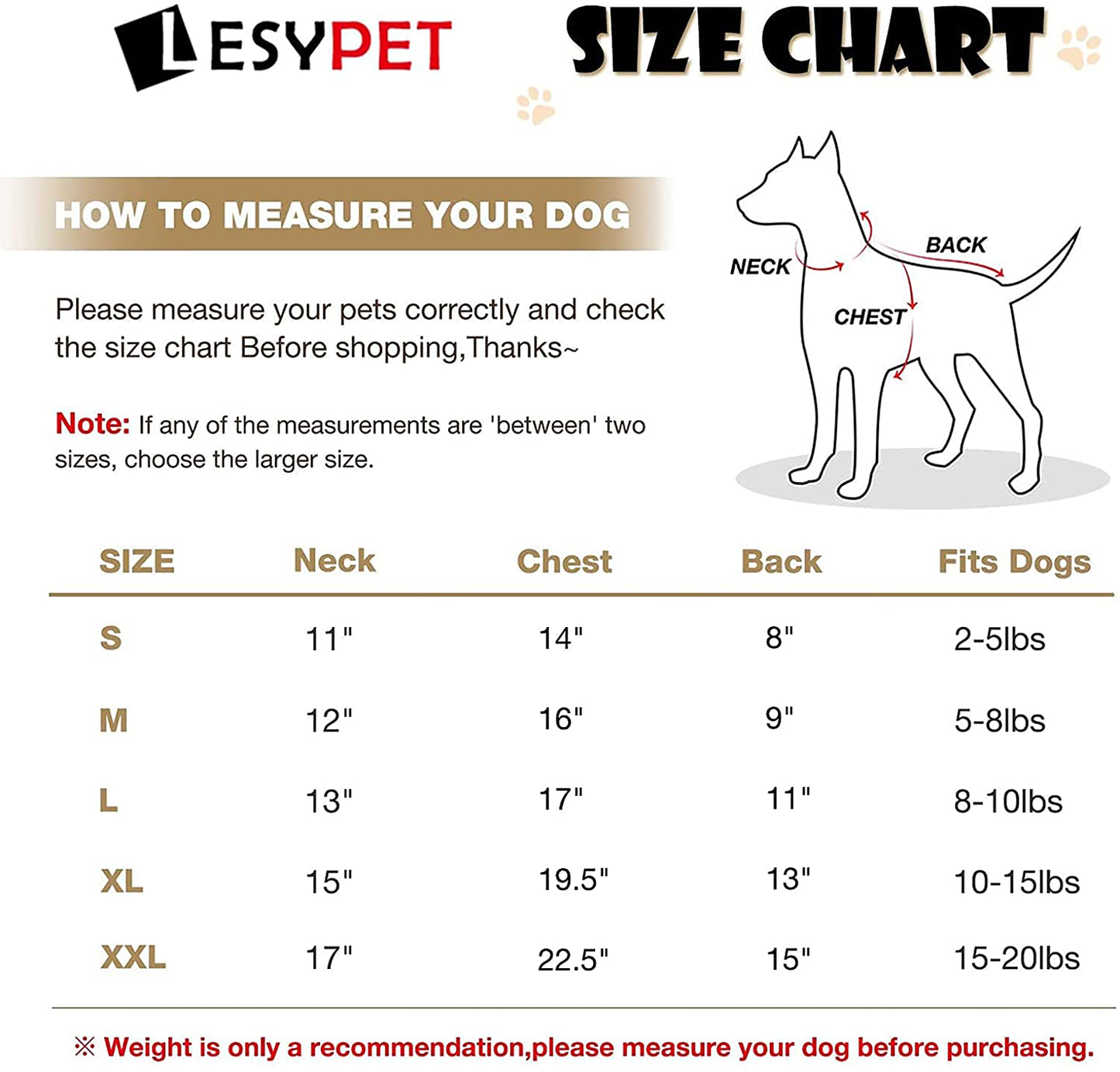 LESYPET

SIZE CHART

HOW TO MEASURE YOUR DOG

Please measure your pets correctly and check the size chart Before shopping,Thanks~

Note: If any of the measurements are 'between' two sizes, choose the larger size.

NECK
BACK
CHEST

| SIZE | Neck | Chest | Back | Fits Dogs |
|---|---|---|---|---|
| S | 11" | 14" | 8" | 2-5lbs |
| M | 12" | 16" | 9" | 5-8lbs |
| L | 13" | 17" | 11" | 8-10lbs |
| XL | 15" | 19.5" | 13" | 10-15lbs |
| XXL | 17" | 22.5" | 15" | 15-20lbs |

※ Weight is only a recommendation,please measure your dog before purchasing.